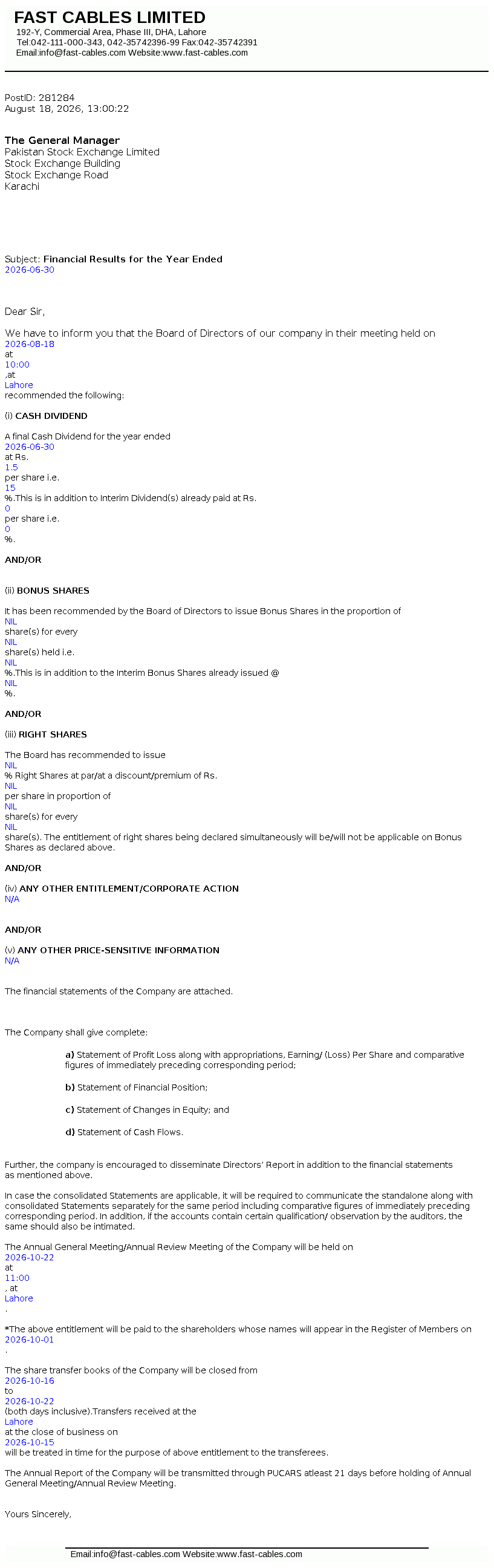 FAST CABLES LIMITED
192-Y, Commercial Area, Phase III, DHA, Lahore
Tel:042-111-000-343, 042-35742396-99 Fax:042-35742391
Email:info@fast-cables.com Website:www.fast-cables.com

PostID: 281284
August 18, 2026, 13:00:22

The General Manager
Pakistan Stock Exchange Limited
Stock Exchange Building
Stock Exchange Road
Karachi

Subject: Financial Results for the Year Ended 2026-06-30

Dear Sir,

We have to inform you that the Board of Directors of our company in their meeting held on 2026-08-18 at 10:00 ,at Lahore recommended the following:

(i) CASH DIVIDEND

A final Cash Dividend for the year ended 2026-06-30 at Rs. 1.5 per share i.e. 15 %.This is in addition to Interim Dividend(s) already paid at Rs. 0 per share i.e. 0 %.

AND/OR

(ii) BONUS SHARES

It has been recommended by the Board of Directors to issue Bonus Shares in the proportion of NIL share(s) for every NIL share(s) held i.e. NIL %.This is in addition to the Interim Bonus Shares already issued @ NIL %.

AND/OR

(iii) RIGHT SHARES

The Board has recommended to issue NIL % Right Shares at par/at a discount/premium of Rs. NIL per share in proportion of NIL share(s) for every NIL share(s). The entitlement of right shares being declared simultaneously will be/will not be applicable on Bonus Shares as declared above.

AND/OR

(iv) ANY OTHER ENTITLEMENT/CORPORATE ACTION
N/A

AND/OR

(v) ANY OTHER PRICE-SENSITIVE INFORMATION
N/A

The financial statements of the Company are attached.

The Company shall give complete:

a) Statement of Profit Loss along with appropriations, Earning/ (Loss) Per Share and comparative figures of immediately preceding corresponding period;

b) Statement of Financial Position;

c) Statement of Changes in Equity; and

d) Statement of Cash Flows.

Further, the company is encouraged to disseminate Directors' Report in addition to the financial statements as mentioned above.

In case the consolidated Statements are applicable, it will be required to communicate the standalone along with consolidated Statements separately for the same period including comparative figures of immediately preceding corresponding period. In addition, if the accounts contain certain qualification/ observation by the auditors, the same should also be intimated.

The Annual General Meeting/Annual Review Meeting of the Company will be held on 2026-10-22 at 11:00 , at Lahore .

*The above entitlement will be paid to the shareholders whose names will appear in the Register of Members on 2026-10-01 .

The share transfer books of the Company will be closed from 2026-10-16 to 2026-10-22 (both days inclusive).Transfers received at the Lahore at the close of business on 2026-10-15 will be treated in time for the purpose of above entitlement to the transferees.

The Annual Report of the Company will be transmitted through PUCARS atleast 21 days before holding of Annual General Meeting/Annual Review Meeting.

Yours Sincerely,

Email:info@fast-cables.com Website:www.fast-cables.com